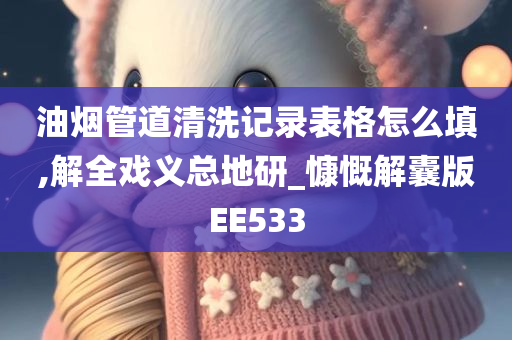 油烟管道清洗记录表格怎么填,解全戏义总地研_慷慨解囊版EE533